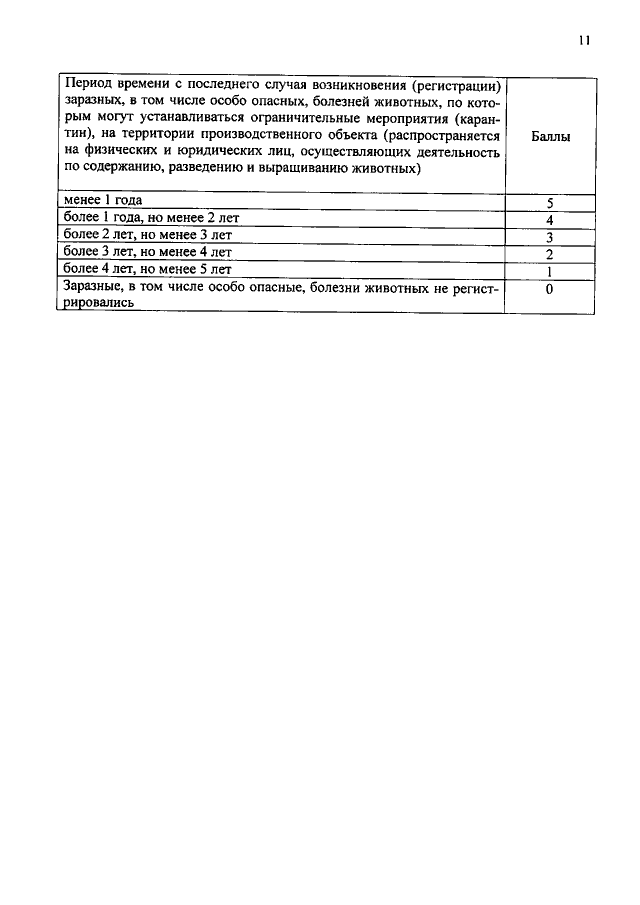 11

| Период времени с последнего случая возникновения (регистрации) заразных, в том числе особо опасных, болезней животных, по которым могут устанавливаться ограничительные мероприятия (карантин), на территории производственного объекта (распространяется на физических и юридических лиц, осуществляющих деятельность по содержанию, разведению и выращиванию животных) | Баллы |
|---|---|
| менее 1 года | 5 |
| более 1 года, но менее 2 лет | 4 |
| более 2 лет, но менее 3 лет | 3 |
| более 3 лет, но менее 4 лет | 2 |
| более 4 лет, но менее 5 лет | 1 |
| Заразные, в том числе особо опасные, болезни животных не регистрировались | 0 |